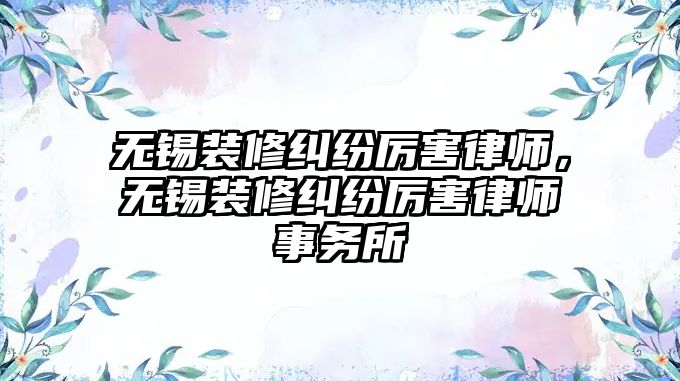 无锡装修纠纷厉害律师，无锡装修纠纷厉害律师事务所